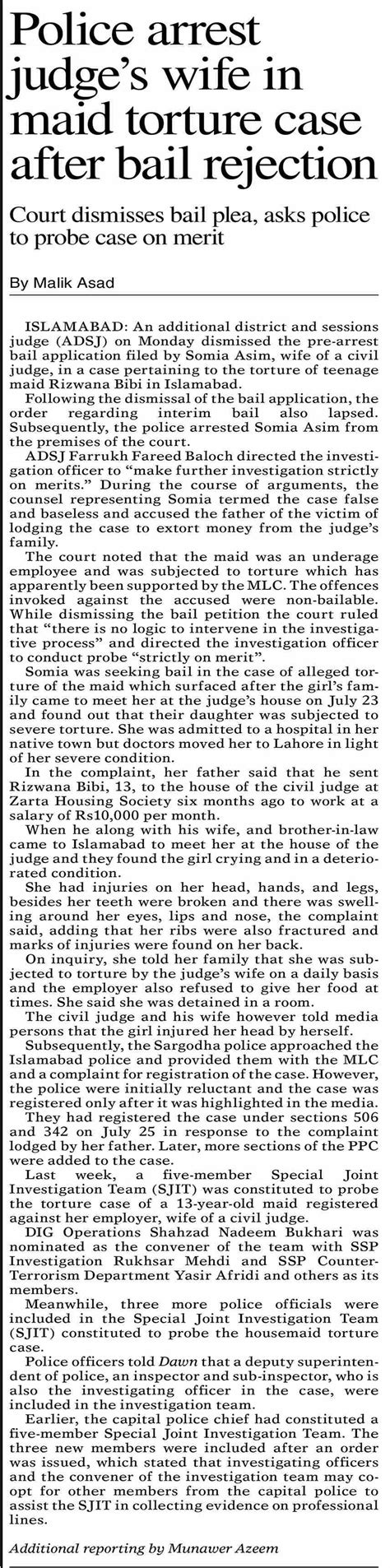 Police arrest judge's wife in maid torture case after bail rejection

Court dismisses bail plea, asks police to probe case on merit

By Malik Asad

ISLAMABAD: An additional district and sessions judge (ADSJ) on Monday dismissed the pre-arrest bail application filed by Somia Asim, wife of a civil judge, in a case pertaining to the torture of teenage maid Rizwana Bibi in Islamabad.

Following the dismissal of the bail application, the order regarding interim bail also lapsed. Subsequently, the police arrested Somia Asim from the premises of the court.

ADSJ Farrukh Fareed Baloch directed the investigation officer to "make further investigation strictly on merits." During the course of arguments, the counsel representing Somia termed the case false and baseless and accused the father of the victim of lodging the case to extort money from the judge's family.

The court noted that the maid was an underage employee and was subjected to torture which has apparently been supported by the MLC. The offences invoked against the accused were non-bailable. While dismissing the bail petition the court ruled that "there is no logic to intervene in the investigative process" and directed the investigation officer to conduct probe "strictly on merit".

Somia was seeking bail in the case of alleged torture of the maid which surfaced after the girl's family came to meet her at the judge's house on July 23 and found out that their daughter was subjected to severe torture. She was admitted to a hospital in her native town but doctors moved her to Lahore in light of her severe condition.

In the complaint, her father said that he sent Rizwana Bibi, 13, to the house of the civil judge at Zarta Housing Society six months ago to work at a salary of Rs10,000 per month.

When he along with his wife, and brother-in-law came to Islamabad to meet her at the house of the judge and they found the girl crying and in a deteriorated condition.

She had injuries on her head, hands, and legs, besides her teeth were broken and there was swelling around her eyes, lips and nose, the complaint said, adding that her ribs were also fractured and marks of injuries were found on her back.

On inquiry, she told her family that she was subjected to torture by the judge's wife on a daily basis and the employer also refused to give her food at times. She said she was detained in a room.

The civil judge and his wife however told media persons that the girl injured her head by herself.

Subsequently, the Sargodha police approached the Islamabad police and provided them with the MLC and a complaint for registration of the case. However, the police were initially reluctant and the case was registered only after it was highlighted in the media.

They had registered the case under sections 506 and 342 on July 25 in response to the complaint lodged by her father. Later, more sections of the PPC were added to the case.

Last week, a five-member Special Joint Investigation Team (SJIT) was constituted to probe the torture case of a 13-year-old maid registered against her employer, wife of a civil judge.

DIG Operations Shahzad Nadeem Bukhari was nominated as the convener of the team with SSP Investigation Rukhsar Mehdi and SSP Counter-Terrorism Department Yasir Afridi and others as its members.

Meanwhile, three more police officials were included in the Special Joint Investigation Team (SJIT) constituted to probe the housemaid torture case.

Police officers told Dawn that a deputy superintendent of police, an inspector and sub-inspector, who is also the investigating officer in the case, were included in the investigation team.

Earlier, the capital police chief had constituted a five-member Special Joint Investigation Team. The three new members were included after an order was issued, which stated that investigating officers and the convener of the investigation team may co-opt for other members from the capital police to assist the SJIT in collecting evidence on professional lines.

Additional reporting by Munawer Azeem